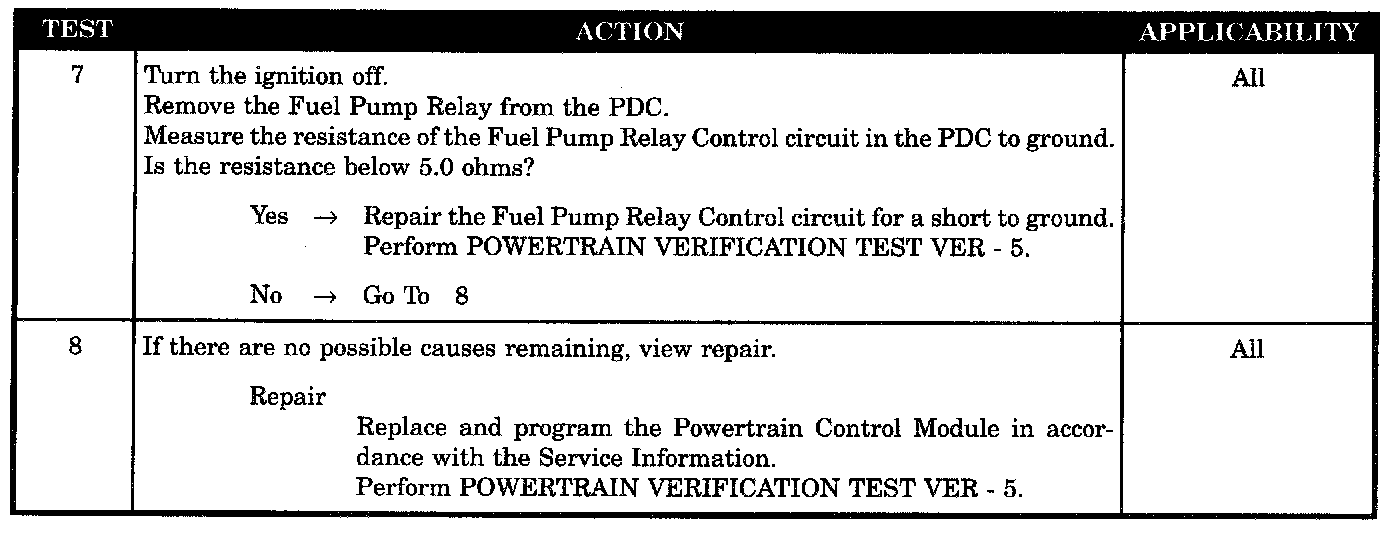 | TEST | ACTION | APPLICABILITY |
|---|---|---|
| 7 | Turn the ignition off. Remove the Fuel Pump Relay from the PDC. Measure the resistance of the Fuel Pump Relay Control circuit in the PDC to ground. Is the resistance below 5.0 ohms? Yes → Repair the Fuel Pump Relay Control circuit for a short to ground. Perform POWERTRAIN VERIFICATION TEST VER - 5. No → Go To 8 | All |
| 8 | If there are no possible causes remaining, view repair. Repair Replace and program the Powertrain Control Module in accordance with the Service Information. Perform POWERTRAIN VERIFICATION TEST VER - 5. | All |